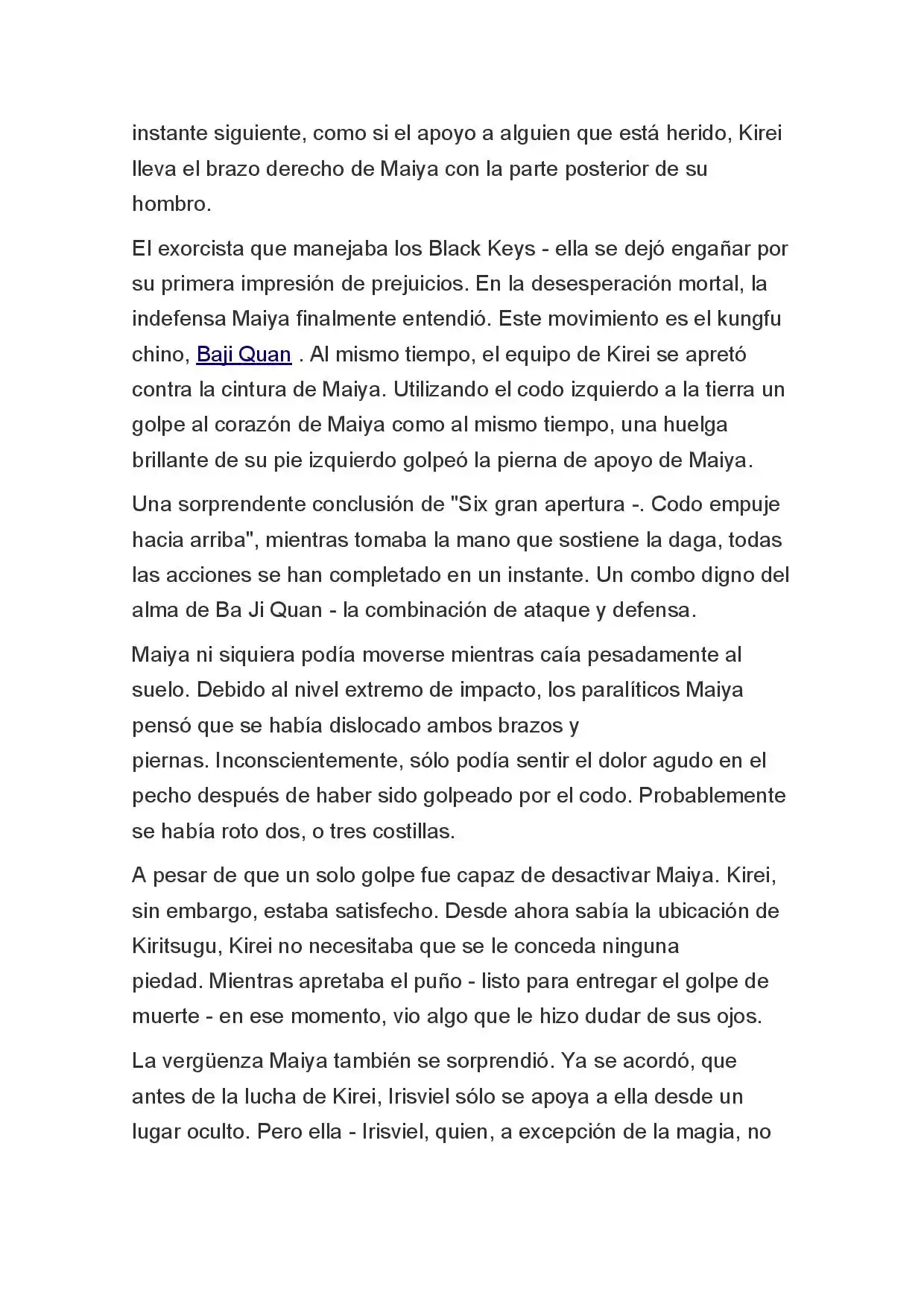 instante siguiente, como si el apoyo a alguien que está herido, Kirei lleva el brazo derecho de Maiya con la parte posterior de su hombro.

El exorcista que manejaba los Black Keys - ella se dejó engañar por su primera impresión de prejuicios. En la desesperación mortal, la indefensa Maiya finalmente entendió. Este movimiento es el kungfu chino, Baji Quan . Al mismo tiempo, el equipo de Kirei se apretó contra la cintura de Maiya. Utilizando el codo izquierdo a la tierra un golpe al corazón de Maiya como al mismo tiempo, una huelga brillante de su pie izquierdo golpeó la pierna de apoyo de Maiya.

Una sorprendente conclusión de "Six gran apertura -. Codo empuje hacia arriba", mientras tomaba la mano que sostiene la daga, todas las acciones se han completado en un instante. Un combo digno del alma de Ba Ji Quan - la combinación de ataque y defensa.

Maiya ni siquiera podía moverse mientras caía pesadamente al suelo. Debido al nivel extremo de impacto, los paralíticos Maiya pensó que se había dislocado ambos brazos y piernas. Inconscientemente, sólo podía sentir el dolor agudo en el pecho después de haber sido golpeado por el codo. Probablemente se había roto dos, o tres costillas.

A pesar de que un solo golpe fue capaz de desactivar Maiya. Kirei, sin embargo, estaba satisfecho. Desde ahora sabía la ubicación de Kiritsugu, Kirei no necesitaba que se le conceda ninguna piedad. Mientras apretaba el puño - listo para entregar el golpe de muerte - en ese momento, vio algo que le hizo dudar de sus ojos.

La vergüenza Maiya también se sorprendió. Ya se acordó, que antes de la lucha de Kirei, Irisviel sólo se apoya a ella desde un lugar oculto. Pero ella - Irisviel, quien, a excepción de la magia, no